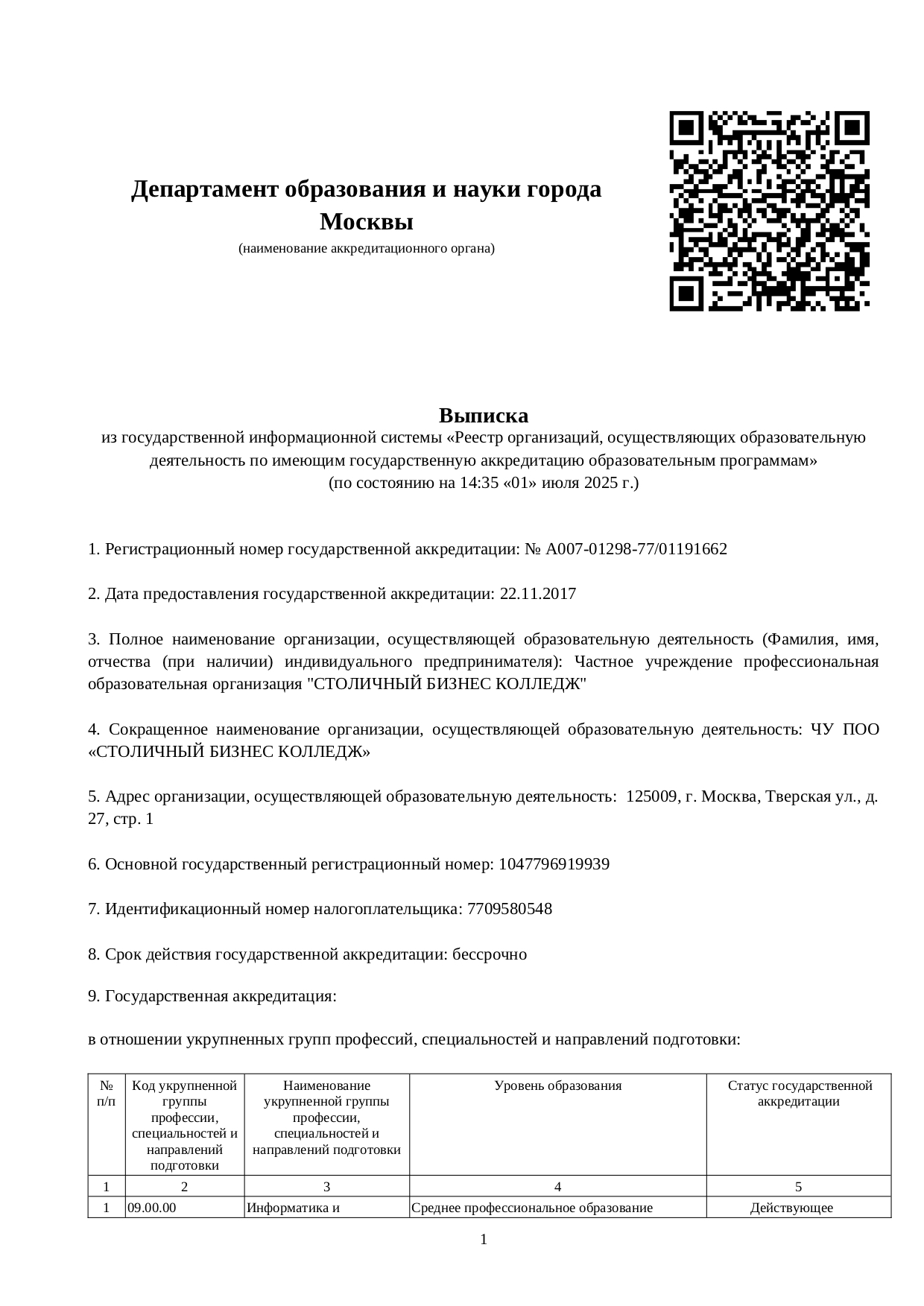 Департамент образования и науки города Москвы
(наименование аккредитационного органа)

Выписка
из государственной информационной системы «Реестр организаций, осуществляющих образовательную деятельность по имеющим государственную аккредитацию образовательным программам»
(по состоянию на 14:35 «01» июля 2025 г.)

1. Регистрационный номер государственной аккредитации: № А007-01298-77/01191662

2. Дата предоставления государственной аккредитации: 22.11.2017

3. Полное наименование организации, осуществляющей образовательную деятельность (Фамилия, имя, отчества (при наличии) индивидуального предпринимателя): Частное учреждение профессиональная образовательная организация "СТОЛИЧНЫЙ БИЗНЕС КОЛЛЕДЖ"

4. Сокращенное наименование организации, осуществляющей образовательную деятельность: ЧУ ПОО «СТОЛИЧНЫЙ БИЗНЕС КОЛЛЕДЖ»

5. Адрес организации, осуществляющей образовательную деятельность: 125009, г. Москва, Тверская ул., д. 27, стр. 1

6. Основной государственный регистрационный номер: 1047796919939

7. Идентификационный номер налогоплательщика: 7709580548

8. Срок действия государственной аккредитации: бессрочно

9. Государственная аккредитация:

в отношении укрупненных групп профессий, специальностей и направлений подготовки:

| № п/п | Код укрупненной группы профессии, специальностей и направлений подготовки | Наименование укрупненной группы профессии, специальностей и направлений подготовки | Уровень образования | Статус государственной аккредитации |
|---|---|---|---|---|
| 1 | 2 | 3 | 4 | 5 |
| 1 | 09.00.00 | Информатика и | Среднее профессиональное образование | Действующее |

1